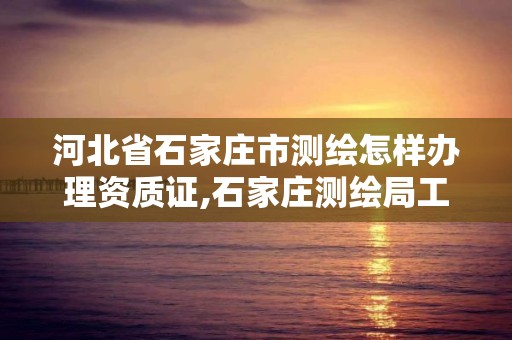 河北省石家庄市测绘怎样办理资质证,石家庄测绘局工